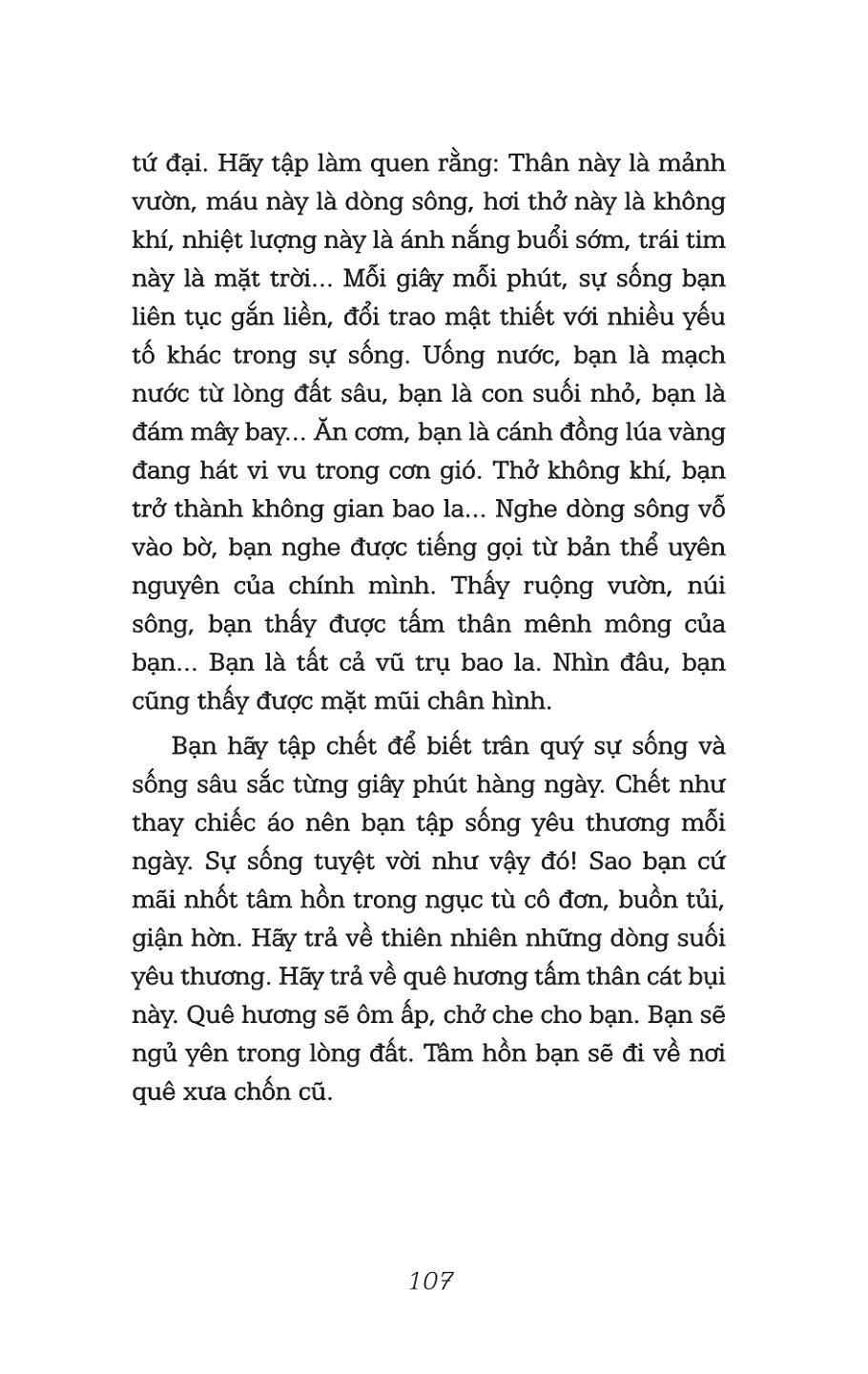 tứ đại. Hãy tập làm quen rằng: Thân này là mảnh vườn, máu này là dòng sông, hơi thở này là không khí, nhiệt lượng này là ánh nắng buổi sớm, trái tim này là mặt trời... Mỗi giây mỗi phút, sự sống bạn liên tục gắn liền, đổi trao mật thiết với nhiều yếu tố khác trong sự sống. Uống nước, bạn là mạch nước từ lòng đất sâu, bạn là con suối nhỏ, bạn là đám mây bay... Ăn cơm, bạn là cánh đồng lúa vàng đang hát vi vu trong cơn gió. Thở không khí, bạn trở thành không gian bao la... Nghe dòng sông vỗ vào bờ, bạn nghe được tiếng gọi từ bản thể uyên nguyên của chính mình. Thấy ruộng vườn, núi sông, bạn thấy được tấm thân mênh mông của bạn... Bạn là tất cả vũ trụ bao la. Nhìn đâu, bạn cũng thấy được mặt mũi chân hình.

Bạn hãy tập chết để biết trân quý sự sống và sống sâu sắc từng giây phút hàng ngày. Chết như thay chiếc áo nên bạn tập sống yêu thương mỗi ngày. Sự sống tuyệt vời như vậy đó! Sao bạn cứ mãi nhốt tâm hồn trong ngục tù cô đơn, buồn tủi, giận hờn. Hãy trả về thiên nhiên những dòng suối yêu thương. Hãy trả về quê hương tấm thân cát bụi này. Quê hương sẽ ôm ấp, chở che cho bạn. Bạn sẽ ngủ yên trong lòng đất. Tâm hồn bạn sẽ đi về nơi quê xưa chốn cũ.

107